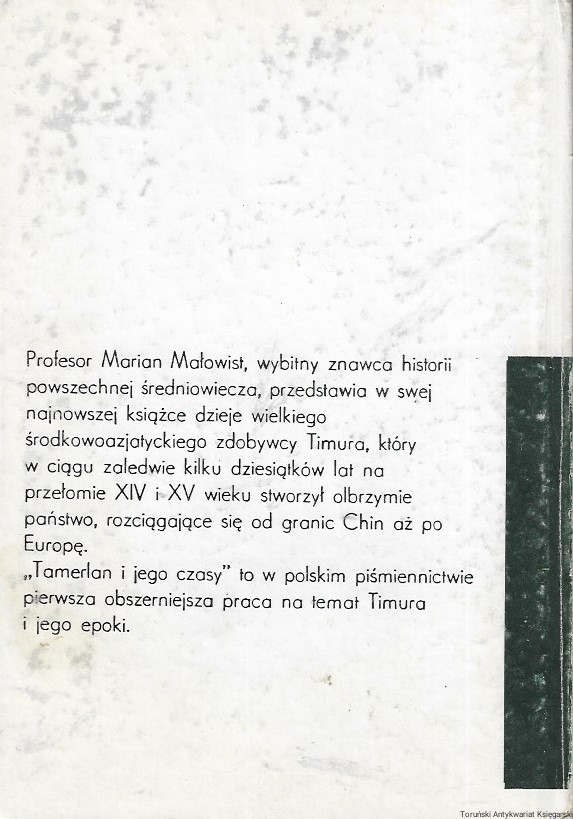 Profesor Marian Małowist, wybitny znawca historii powszechnej średniowiecza, przedstawia w swej najnowszej książce dzieje wielkiego środkowoazjatyckiego zdobywcy Timura, który w ciągu zaledwie kilku dziesiątków lat na przełomie XIV i XV wieku stworzył olbrzymie państwo, rozciągające się od granic Chin aż po Europę.
„Tamerlan i jego czasy" to w polskim piśmiennictwie pierwsza obszerniejsza praca na temat Timura i jego epoki.

Toruński Antykwariat Księgarski